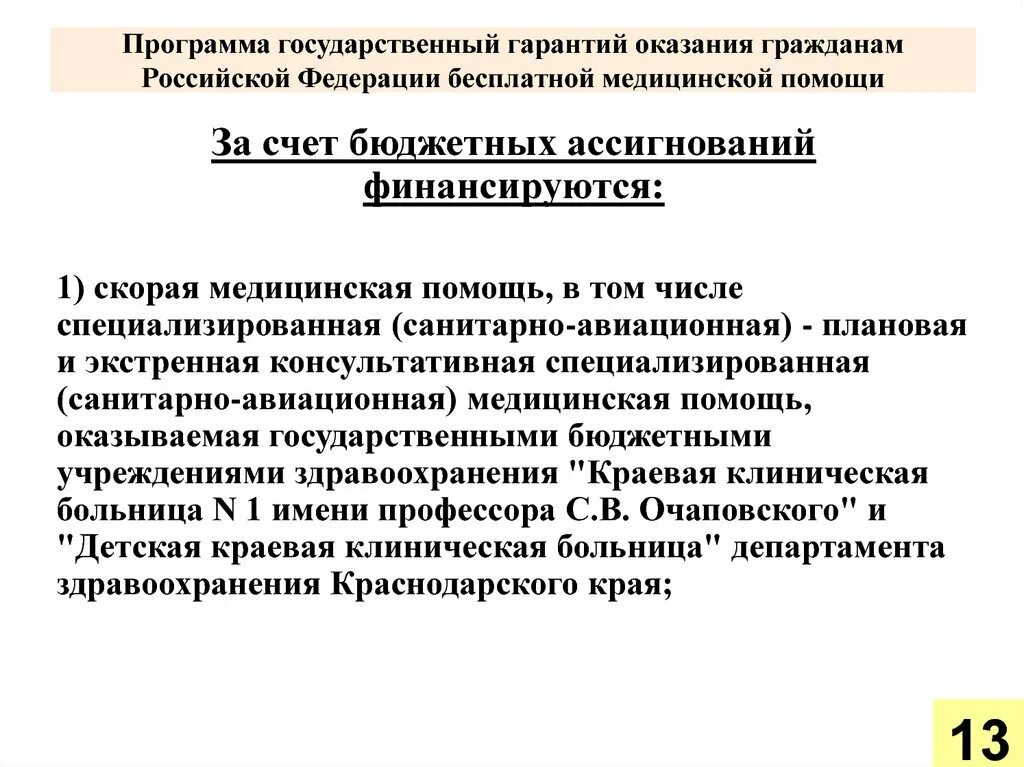 Программа государственный гарантий оказания гражданам Российской Федерации бесплатной медицинской помощи

За счет бюджетных ассигнований финансируются:

1) скорая медицинская помощь, в том числе специализированная (санитарно-авиационная) - плановая и экстренная консультативная специализированная (санитарно-авиационная) медицинская помощь, оказываемая государственными бюджетными учреждениями здравоохранения "Краевая клиническая больница N 1 имени профессора С.В. Очаповского" и "Детская краевая клиническая больница" департамента здравоохранения Краснодарского края;

13